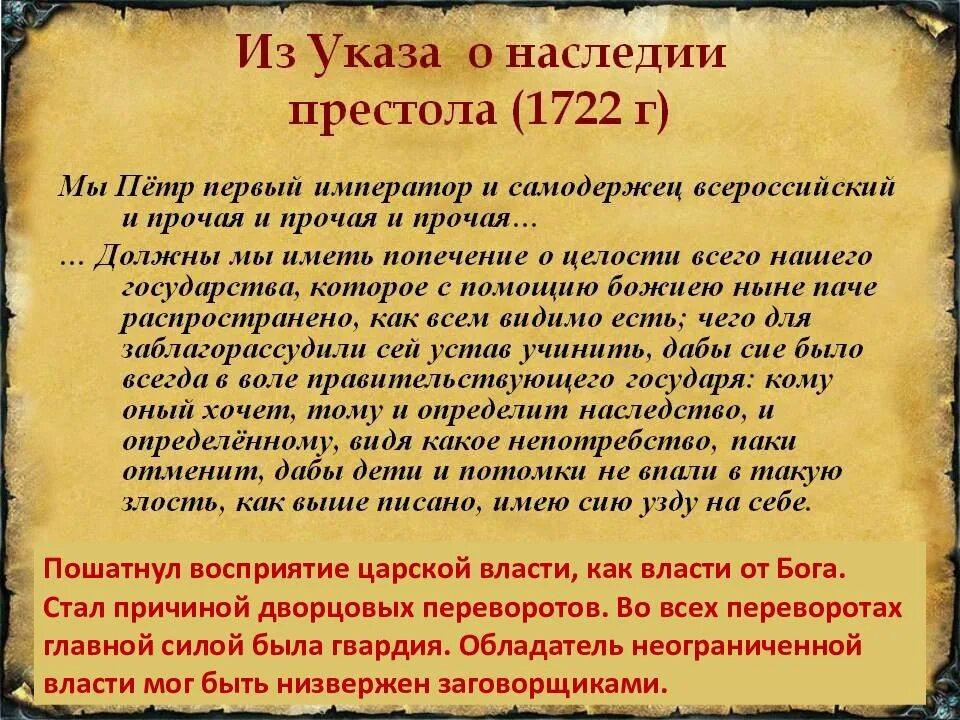 Из Указа о наследии престола (1722 г)

Мы Пётр первый император и самодержец всероссийский и прочая и прочая и прочая…

… Должны мы иметь попечение о целости всего нашего государства, которое с помощию божиею ныне паче распространено, как всем видимо есть; чего для заблагорассудили сей устав учинить, дабы сие было всегда в воле правительствующего государя: кому оный хочет, тому и определит наследство, и определённому, видя какое непотребство, паки отменит, дабы дети и потомки не впали в такую злость, как выше писано, имею сию узду на себе.

Пошатнул восприятие царской власти, как власти от Бога. Стал причиной дворцовых переворотов. Во всех переворотах главной силой была гвардия. Обладатель неограниченной власти мог быть низвержен заговорщиками.